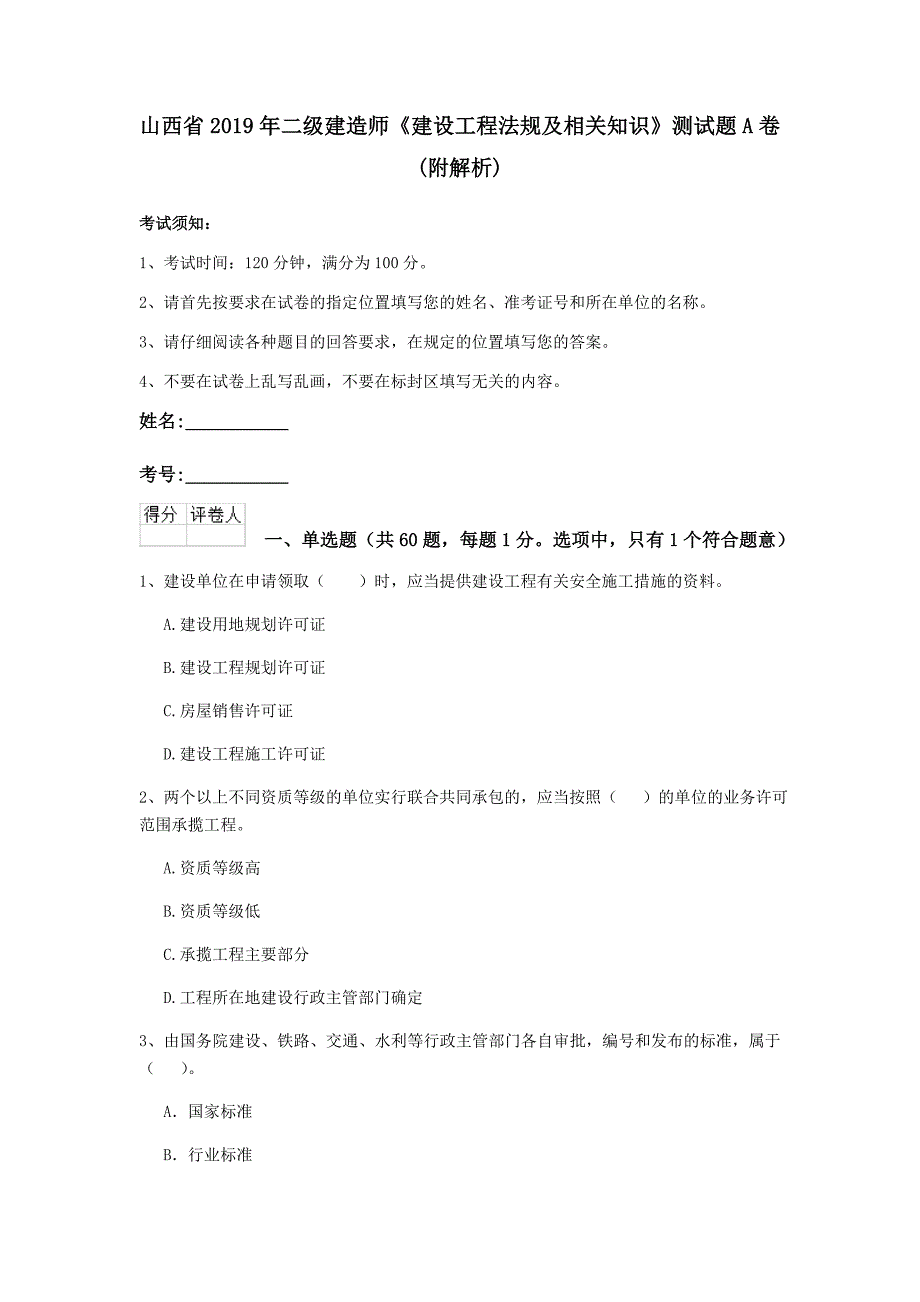 山西省2019年二级建造师《建设工程法规及相关知识》测试题A卷（附解析）

考试须知：

1、考试时间：120分钟，满分为100分。

2、请首先按要求在试卷的指定位置填写您的姓名、准考证号和所在单位的名称。

3、请仔细阅读各种题目的回答要求，在规定的位置填写您的答案。

4、不要在试卷上乱写乱画，不要在标封区填写无关的内容。

姓名：___________

考号：___________

| 得分 | 评卷人 |
|---|---|
| | |

一、单选题（共60题，每题1分。选项中，只有1个符合题意）

1、建设单位在申请领取（　　）时，应当提供建设工程有关安全施工措施的资料。

A.建设用地规划许可证

B.建设工程规划许可证

C.房屋销售许可证

D.建设工程施工许可证

2、两个以上不同资质等级的单位实行联合共同承包的，应当按照（　　）的单位的业务许可范围承揽工程。

A.资质等级高

B.资质等级低

C.承揽工程主要部分

D.工程所在地建设行政主管部门确定

3、由国务院建设、铁路、交通、水利等行政主管部门各自审批，编号和发布的标准，属于（　　）。

A. 国家标准

B. 行业标准